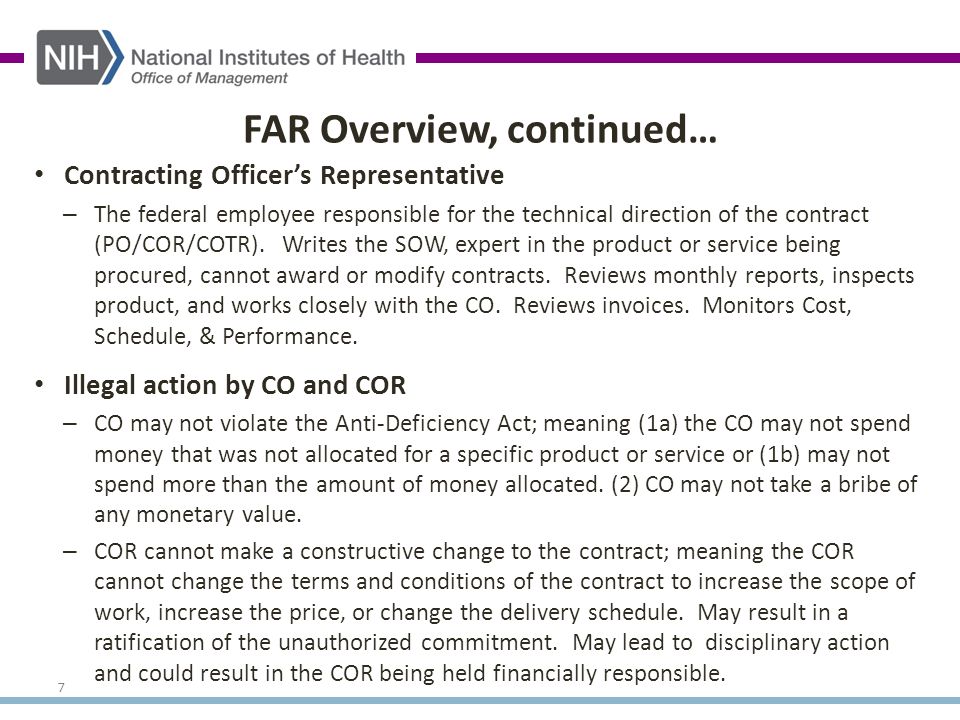 NIH National Institutes of Health
Office of Management

FAR Overview, continued…

• Contracting Officer's Representative
– The federal employee responsible for the technical direction of the contract (PO/COR/COTR). Writes the SOW, expert in the product or service being procured, cannot award or modify contracts. Reviews monthly reports, inspects product, and works closely with the CO. Reviews invoices. Monitors Cost, Schedule, & Performance.

• Illegal action by CO and COR
– CO may not violate the Anti-Deficiency Act; meaning (1a) the CO may not spend money that was not allocated for a specific product or service or (1b) may not spend more than the amount of money allocated. (2) CO may not take a bribe of any monetary value.
– COR cannot make a constructive change to the contract; meaning the COR cannot change the terms and conditions of the contract to increase the scope of work, increase the price, or change the delivery schedule. May result in a ratification of the unauthorized commitment. May lead to disciplinary action and could result in the COR being held financially responsible.

7